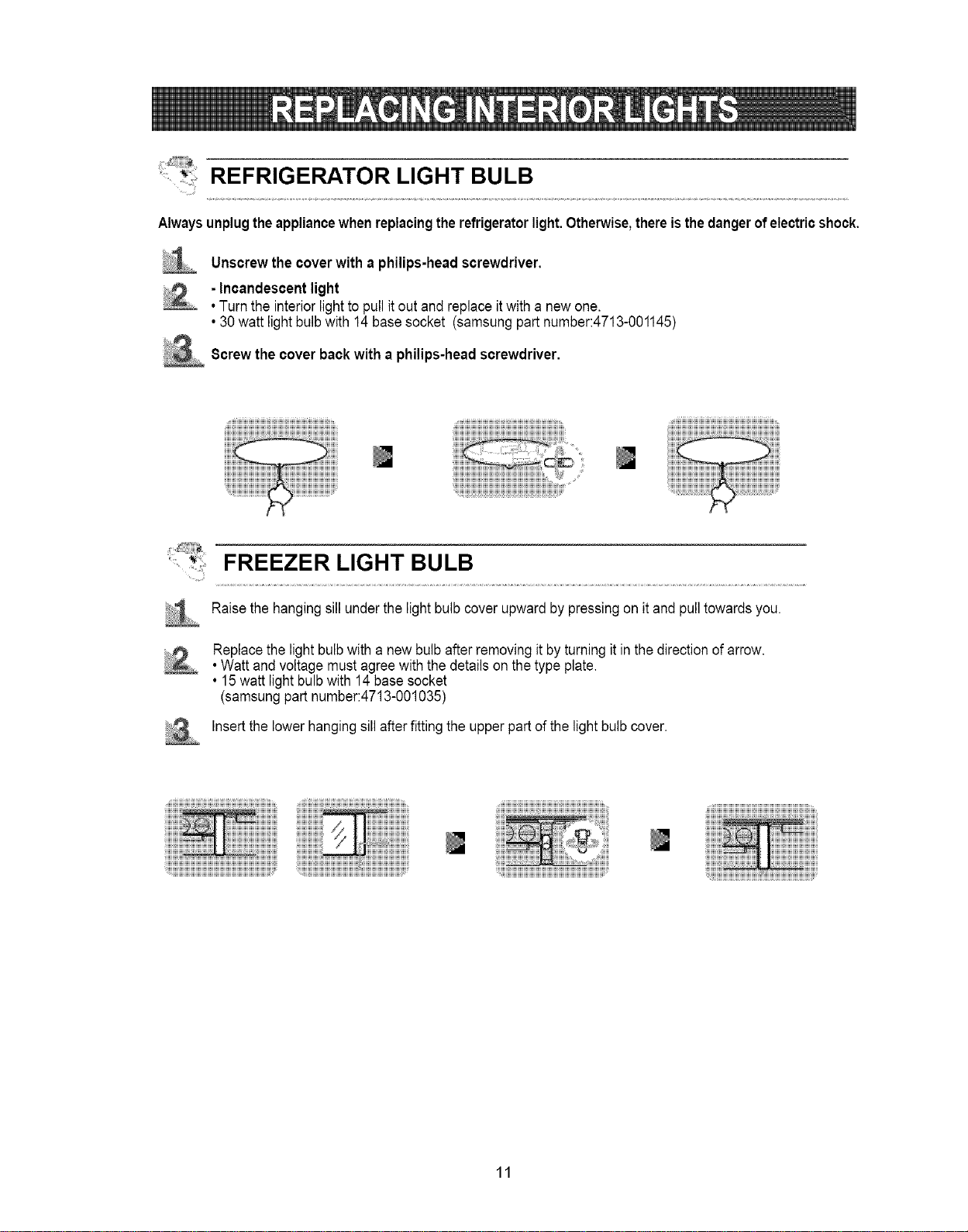 REPLACING INTERIOR LIGHTS

REFRIGERATOR LIGHT BULB

Always unplug the appliance when replacing the refrigerator light. Otherwise, there is the danger of electric shock.

1 Unscrew the cover with a philips-head screwdriver.

2 - Incandescent light
• Turn the interior light to pull it out and replace it with a new one.
• 30 watt light bulb with 14 base socket (samsung part number:4713-001145)

3 Screw the cover back with a philips-head screwdriver.

FREEZER LIGHT BULB

1 Raise the hanging sill under the light bulb cover upward by pressing on it and pull towards you.

2 Replace the light bulb with a new bulb after removing it by turning it in the direction of arrow.
• Watt and voltage must agree with the details on the type plate.
• 15 watt light bulb with 14 base socket (samsung part number:4713-001035)

3 Insert the lower hanging sill after fitting the upper part of the light bulb cover.

11